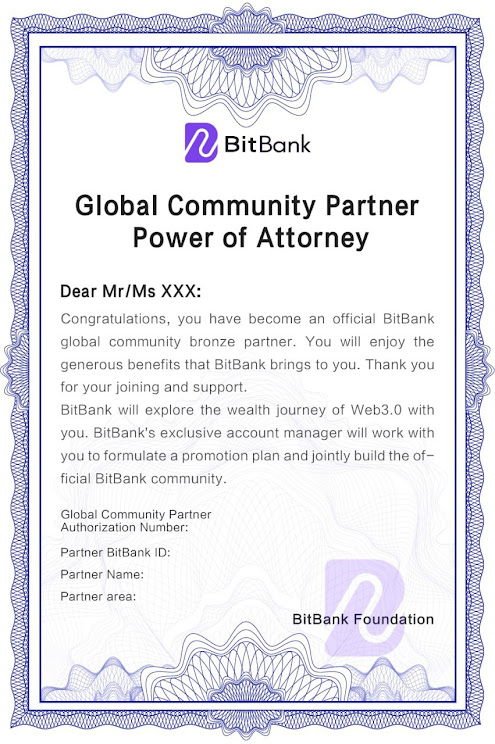 BitBank

Global Community Partner
Power of Attorney

Dear Mr/Ms XXX:

Congratulations, you have become an official BitBank global community bronze partner. You will enjoy the generous benefits that BitBank brings to you. Thank you for your joining and support.

BitBank will explore the wealth journey of Web3.0 with you. BitBank's exclusive account manager will work with you to formulate a promotion plan and jointly build the official BitBank community.

Global Community Partner
Authorization Number:

Partner BitBank ID:

Partner Name:

Partner area:

BitBank Foundation